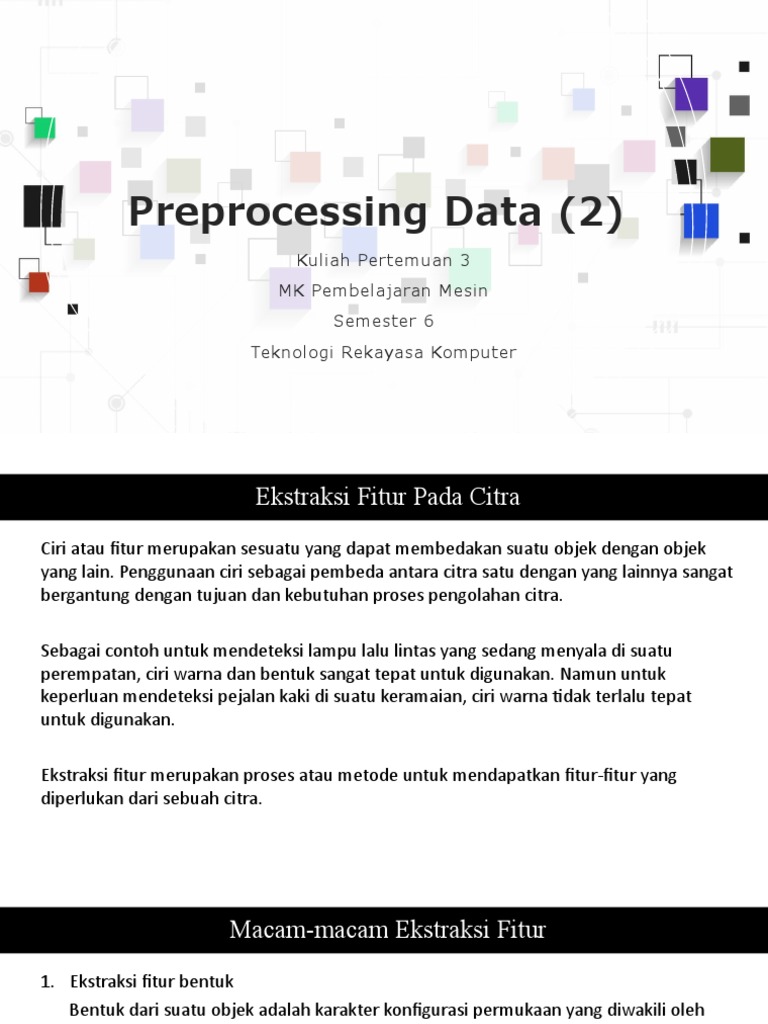 Preprocessing Data (2)

Kuliah Pertemuan 3
MK Pembelajaran Mesin
Semester 6
Teknologi Rekayasa Komputer

Ekstraksi Fitur Pada Citra

Ciri atau fitur merupakan sesuatu yang dapat membedakan suatu objek dengan objek yang lain. Penggunaan ciri sebagai pembeda antara citra satu dengan yang lainnya sangat bergantung dengan tujuan dan kebutuhan proses pengolahan citra.

Sebagai contoh untuk mendeteksi lampu lalu lintas yang sedang menyala di suatu perempatan, ciri warna dan bentuk sangat tepat untuk digunakan. Namun untuk keperluan mendeteksi pejalan kaki di suatu keramaian, ciri warna tidak terlalu tepat untuk digunakan.

Ekstraksi fitur merupakan proses atau metode untuk mendapatkan fitur-fitur yang diperlukan dari sebuah citra.

Macam-macam Ekstraksi Fitur

1. Ekstraksi fitur bentuk
Bentuk dari suatu objek adalah karakter konfigurasi permukaan yang diwakili oleh